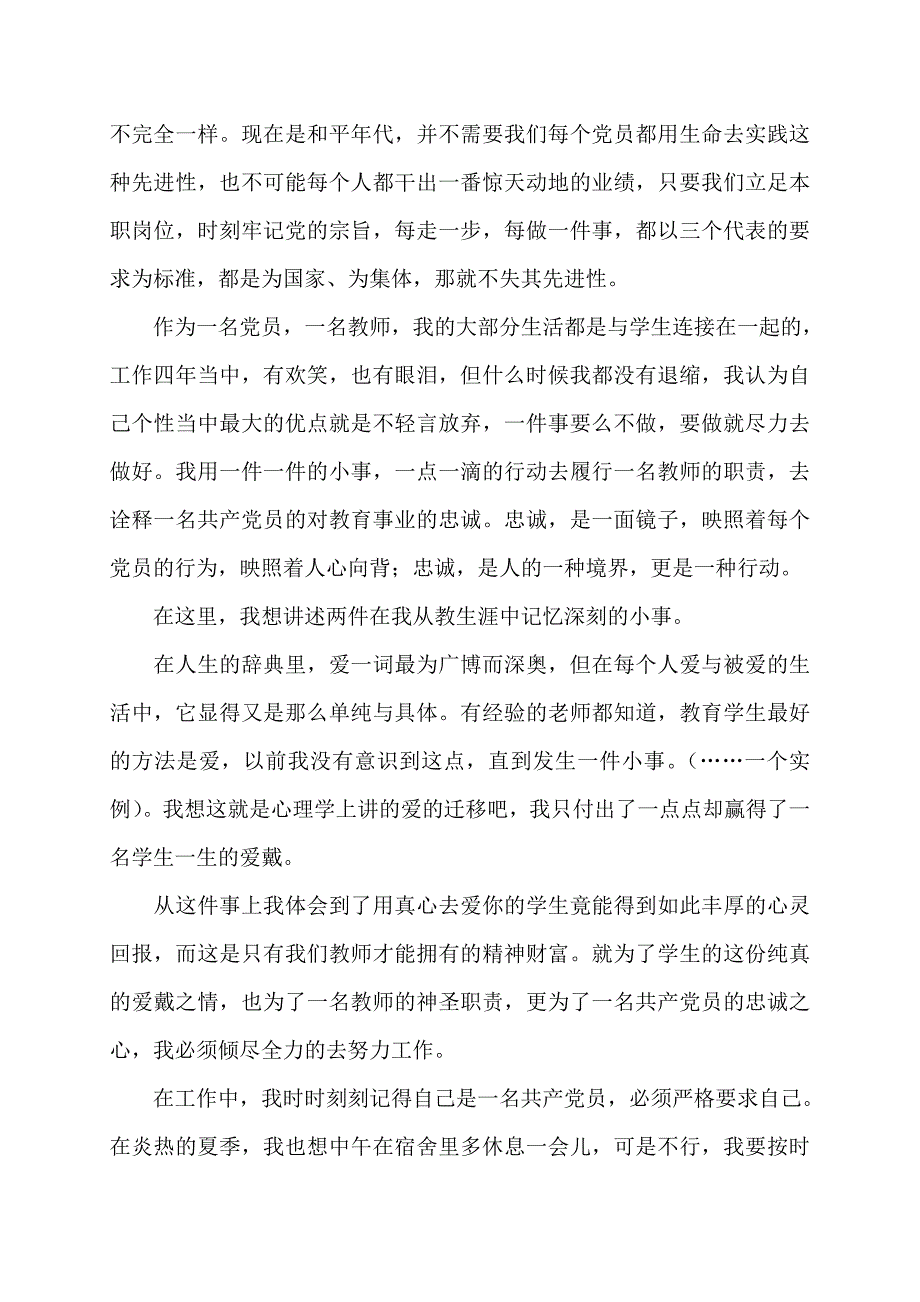 不完全一样。现在是和平年代，并不需要我们每个党员都用生命去实践这种先进性，也不可能每个人都干出一番惊天动地的业绩，只要我们立足本职岗位，时刻牢记党的宗旨，每走一步，每做一件事，都以三个代表的要求为标准，都是为国家、为集体，那就不失其先进性。

作为一名党员，一名教师，我的大部分生活都是与学生连接在一起的，工作四年当中，有欢笑，也有眼泪，但什么时候我都没有退缩，我认为自己个性当中最大的优点就是不轻言放弃，一件事要么不做，要做就尽力去做好。我用一件一件的小事，一点一滴的行动去履行一名教师的职责，去诠释一名共产党员的对教育事业的忠诚。忠诚，是一面镜子，映照着每个党员的行为，映照着人心向背；忠诚，是人的一种境界，更是一种行动。

在这里，我想讲述两件在我从教生涯中记忆深刻的小事。

在人生的辞典里，爱一词最为广博而深奥，但在每个人爱与被爱的生活中，它显得又是那么单纯与具体。有经验的老师都知道，教育学生最好的方法是爱，以前我没有意识到这点，直到发生一件小事。(……一个实例)。我想这就是心理学上讲的爱的迁移吧，我只付出了一点点却赢得了一名学生一生的爱戴。

从这件事上我体会到了用真心去爱你的学生竟能得到如此丰厚的心灵回报，而这是只有我们教师才能拥有的精神财富。就为了学生的这份纯真的爱戴之情，也为了一名教师的神圣职责，更为了一名共产党员的忠诚之心，我必须倾尽全力的去努力工作。

在工作中，我时时刻刻记得自己是一名共产党员，必须严格要求自己。在炎热的夏季，我也想中午在宿舍里多休息一会儿，可是不行，我要按时